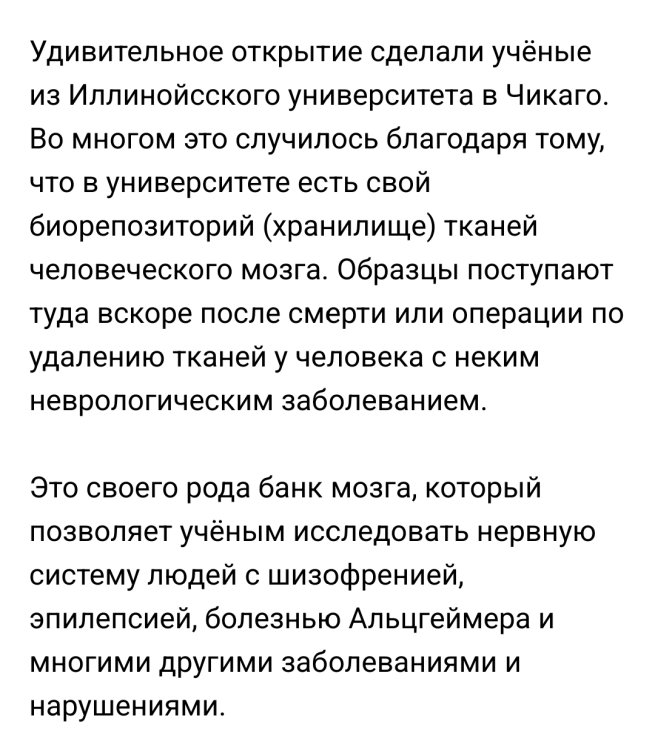 Удивительное открытие сделали учёные из Иллинойсского университета в Чикаго. Во многом это случилось благодаря тому, что в университете есть свой биорепозиторий (хранилище) тканей человеческого мозга. Образцы поступают туда вскоре после смерти или операции по удалению тканей у человека с неким неврологическим заболеванием.

Это своего рода банк мозга, который позволяет учёным исследовать нервную систему людей с шизофренией, эпилепсией, болезнью Альцгеймера и многими другими заболеваниями и нарушениями.